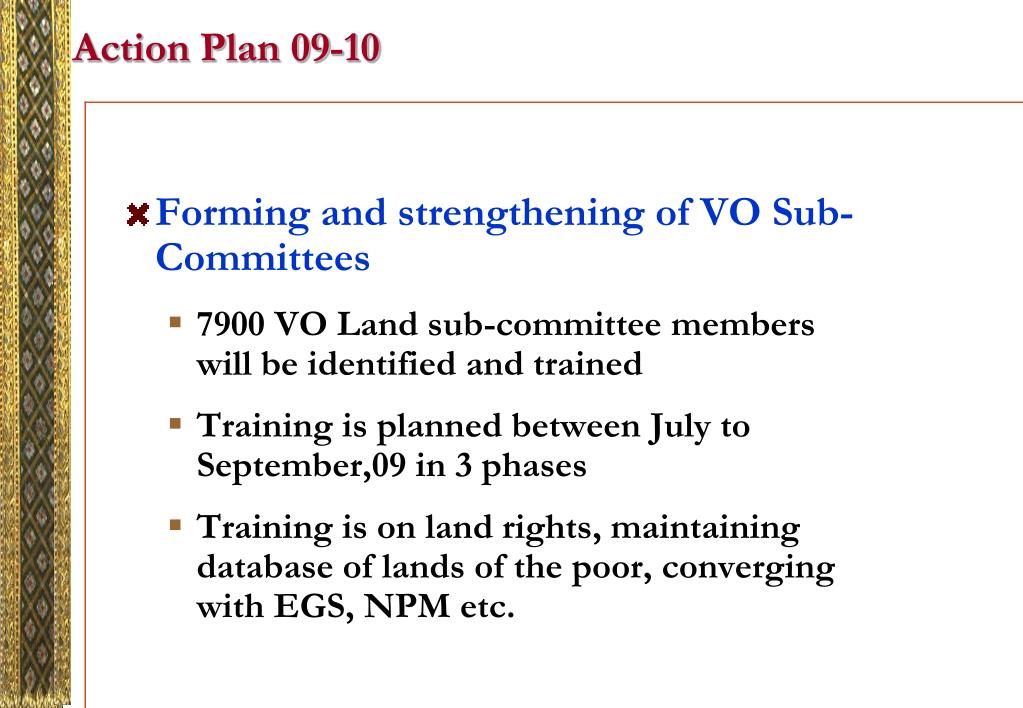 Action Plan 09-10

Forming and strengthening of VO Sub-Committees

7900 VO Land sub-committee members will be identified and trained

Training is planned between July to September,09 in 3 phases

Training is on land rights, maintaining database of lands of the poor, converging with EGS, NPM etc.